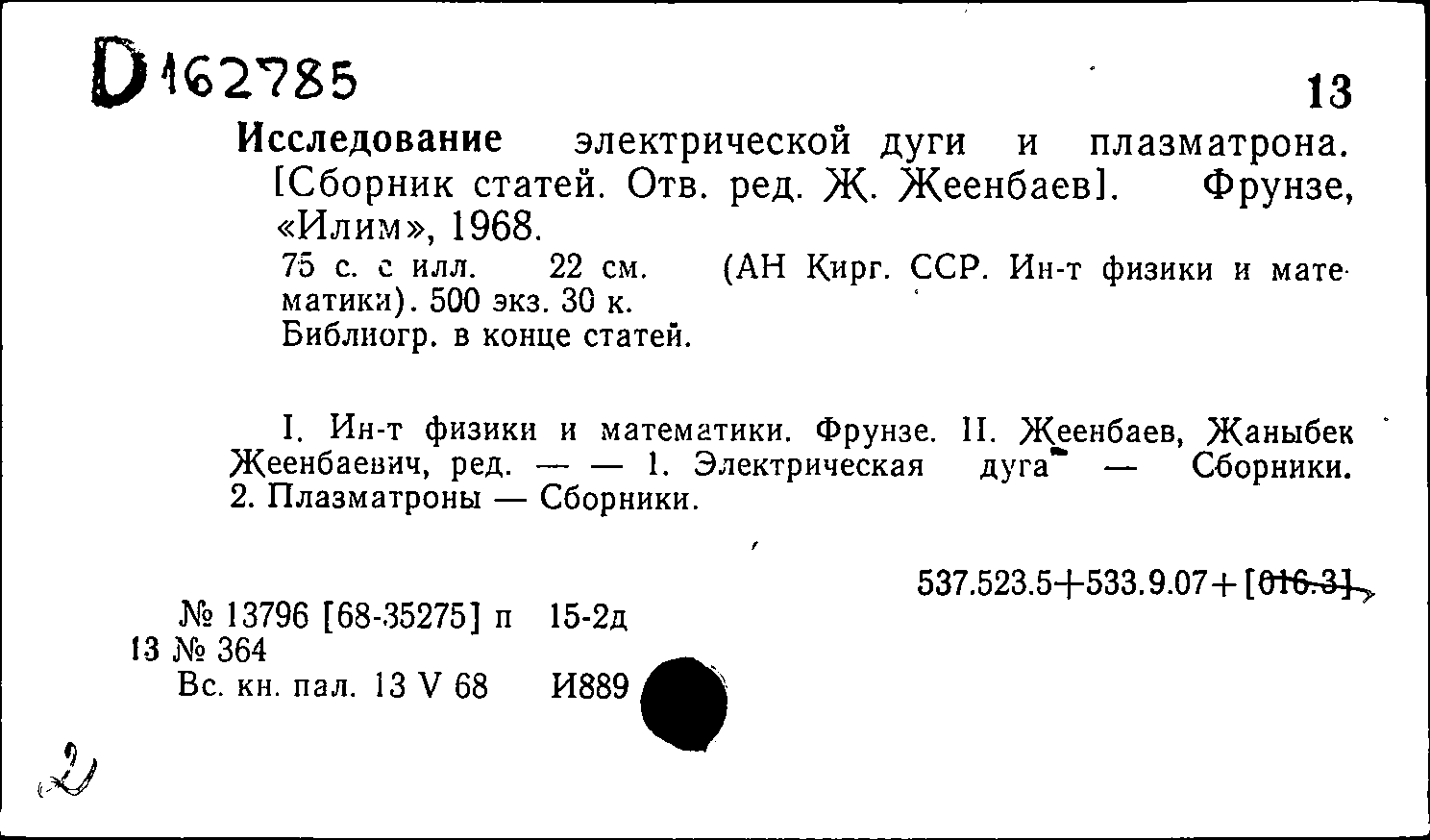 D 162785

13

Исследование электрической дуги и плазматрона. [Сборник статей. Отв. ред. Ж. Жеенбаев]. Фрунзе, «Илим», 1968.

75 с. с илл. 22 см. (АН Кирг. ССР. Ин-т физики и математики). 500 экз. 30 к.
Библиогр. в конце статей.

I. Ин-т физики и математики. Фрунзе. II. Жеенбаев, Жаныбек Жеенбаевич, ред. — — 1. Электрическая дуга — Сборники. 2. Плазматроны — Сборники.

537.523.5+533.9.07+[016.3]

№ 13796 [68-35275] п 15-2д
13 № 364
Вс. кн. пал. 13 V 68 И889

2